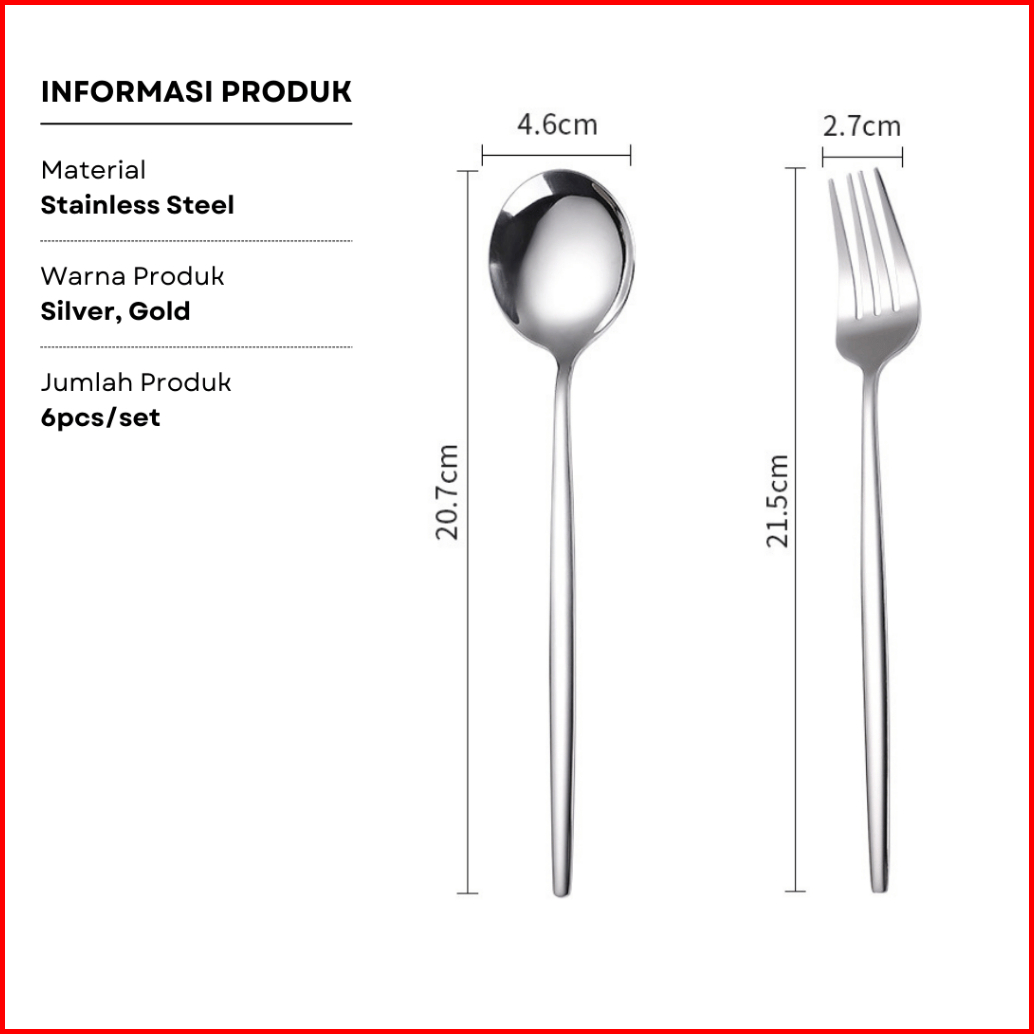 INFORMASI PRODUK

Material
Stainless Steel

Warna Produk
Silver, Gold

Jumlah Produk
6pcs/set

4.6cm

20.7cm

2.7cm

21.5cm